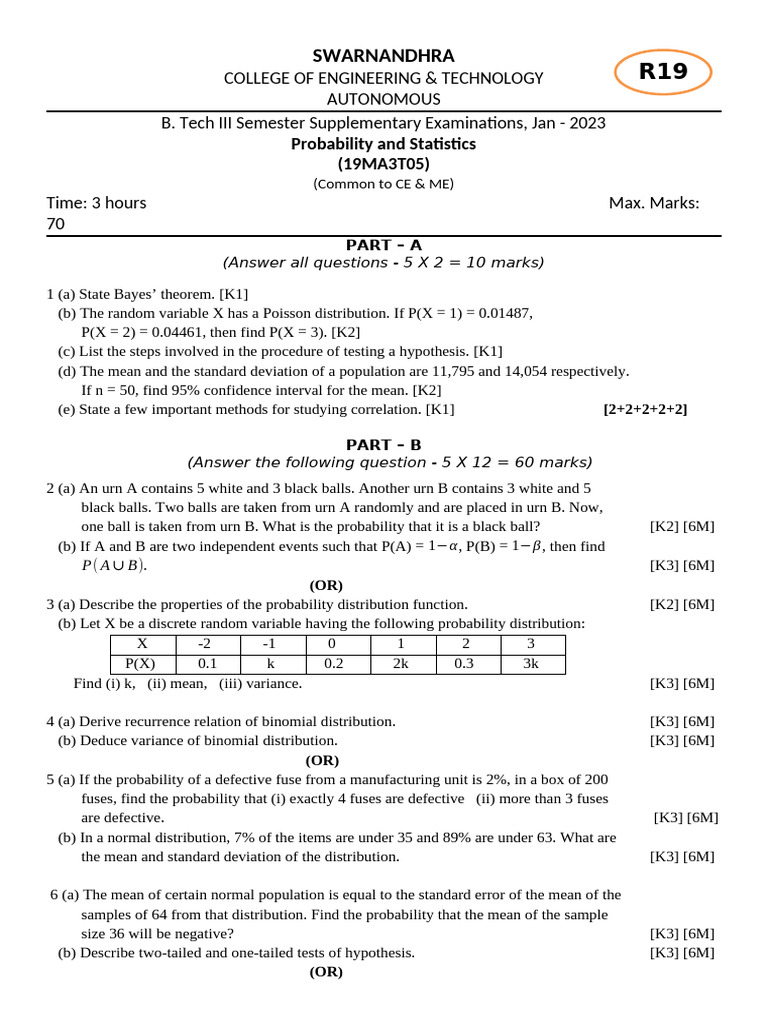 SWARNANDHRA
COLLEGE OF ENGINEERING & TECHNOLOGY
AUTONOMOUS

R19

B. Tech III Semester Supplementary Examinations, Jan - 2023
Probability and Statistics
(19MA3T05)
(Common to CE & ME)

Time: 3 hours Max. Marks: 70

PART – A
(Answer all questions - 5 X 2 = 10 marks)

1 (a) State Bayes' theorem. [K1]
(b) The random variable X has a Poisson distribution. If P(X = 1) = 0.01487, P(X = 2) = 0.04461, then find P(X = 3). [K2]
(c) List the steps involved in the procedure of testing a hypothesis. [K1]
(d) The mean and the standard deviation of a population are 11,795 and 14,054 respectively. If n = 50, find 95% confidence interval for the mean. [K2]
(e) State a few important methods for studying correlation. [K1] [2+2+2+2+2]

PART – B
(Answer the following question - 5 X 12 = 60 marks)

2 (a) An urn A contains 5 white and 3 black balls. Another urn B contains 3 white and 5 black balls. Two balls are taken from urn A randomly and are placed in urn B. Now, one ball is taken from urn B. What is the probability that it is a black ball? [K2] [6M]
(b) If A and B are two independent events such that P(A) = $1-\alpha$, P(B) = $1-\beta$, then find $P(A \cup B)$. [K3] [6M]

(OR)

3 (a) Describe the properties of the probability distribution function. [K2] [6M]
(b) Let X be a discrete random variable having the following probability distribution:

| X | -2 | -1 | 0 | 1 | 2 | 3 |
|---|---|---|---|---|---|---|
| P(X) | 0.1 | k | 0.2 | 2k | 0.3 | 3k |

Find (i) k, (ii) mean, (iii) variance. [K3] [6M]

4 (a) Derive recurrence relation of binomial distribution. [K3] [6M]
(b) Deduce variance of binomial distribution. [K3] [6M]

(OR)

5 (a) If the probability of a defective fuse from a manufacturing unit is 2%, in a box of 200 fuses, find the probability that (i) exactly 4 fuses are defective (ii) more than 3 fuses are defective. [K3] [6M]
(b) In a normal distribution, 7% of the items are under 35 and 89% are under 63. What are the mean and standard deviation of the distribution. [K3] [6M]

6 (a) The mean of certain normal population is equal to the standard error of the mean of the samples of 64 from that distribution. Find the probability that the mean of the sample size 36 will be negative? [K3] [6M]
(b) Describe two-tailed and one-tailed tests of hypothesis. [K3] [6M]

(OR)